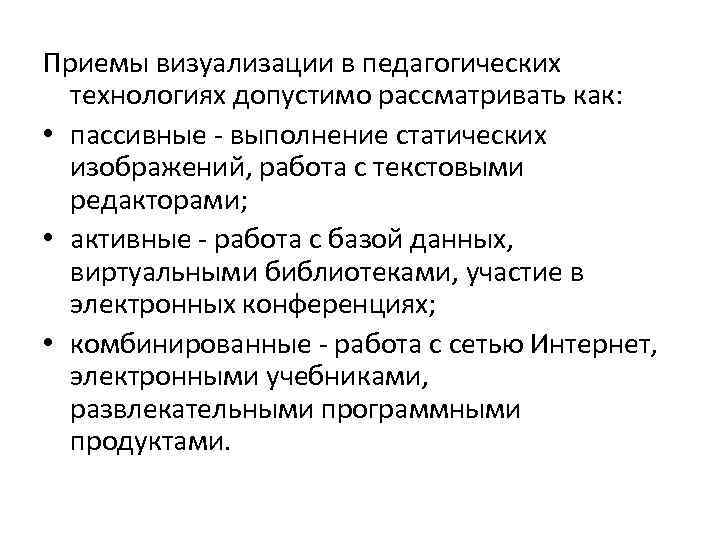 Приемы визуализации в педагогических технологиях допустимо рассматривать как:

• пассивные - выполнение статических изображений, работа с текстовыми редакторами;
• активные - работа с базой данных, виртуальными библиотеками, участие в электронных конференциях;
• комбинированные - работа с сетью Интернет, электронными учебниками, развлекательными программными продуктами.